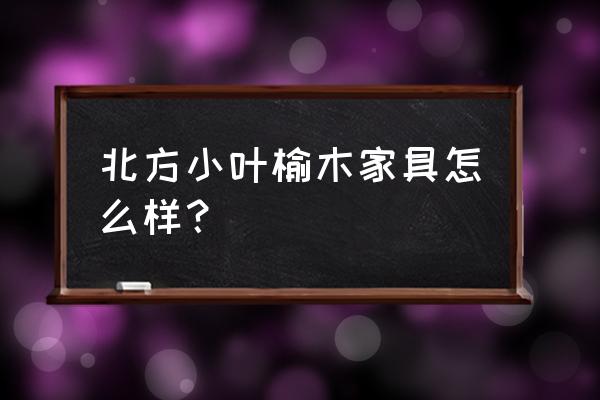 北方小叶榆木家具怎么样？